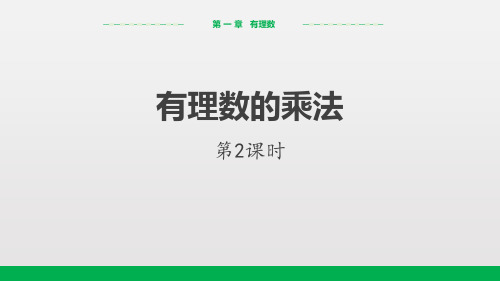 第一章　有理数

有理数的乘法

第2课时